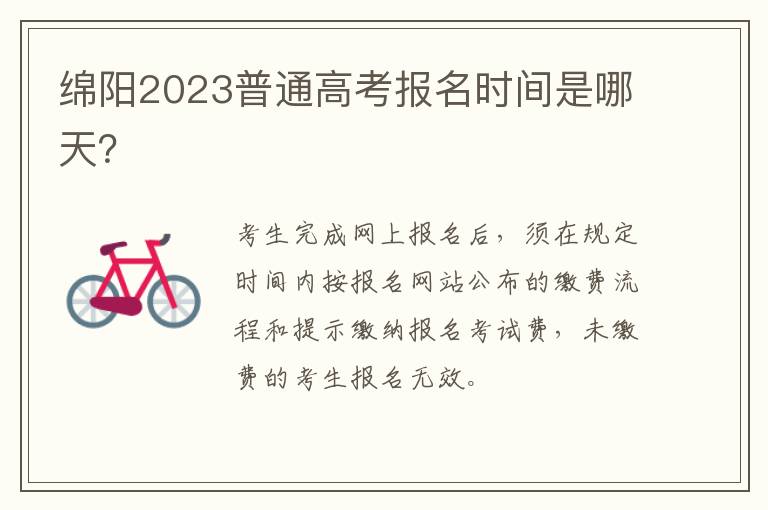 绵阳2023普通高考报名时间是哪天?

考生完成网上报名后，须在规定时间内按报名网站公布的缴费流程和提示缴纳报名考试费，未缴费的考生报名无效。